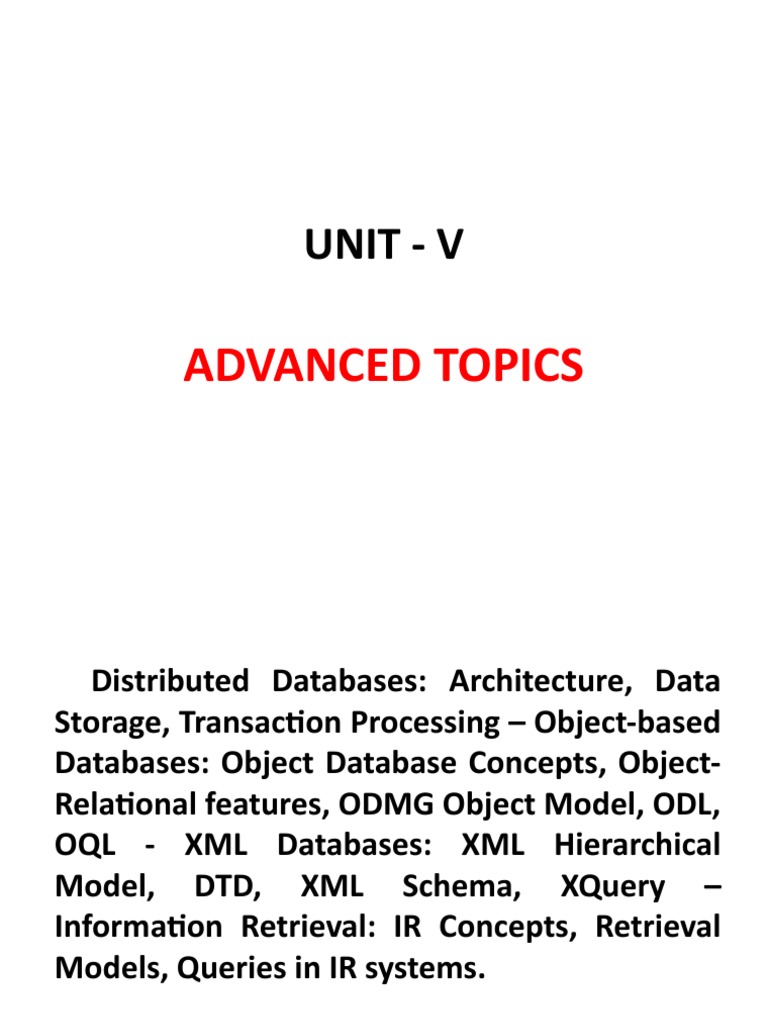 UNIT - V

ADVANCED TOPICS

Distributed Databases: Architecture, Data Storage, Transaction Processing – Object-based Databases: Object Database Concepts, Object-Relational features, ODMG Object Model, ODL, OQL - XML Databases: XML Hierarchical Model, DTD, XML Schema, XQuery – Information Retrieval: IR Concepts, Retrieval Models, Queries in IR systems.